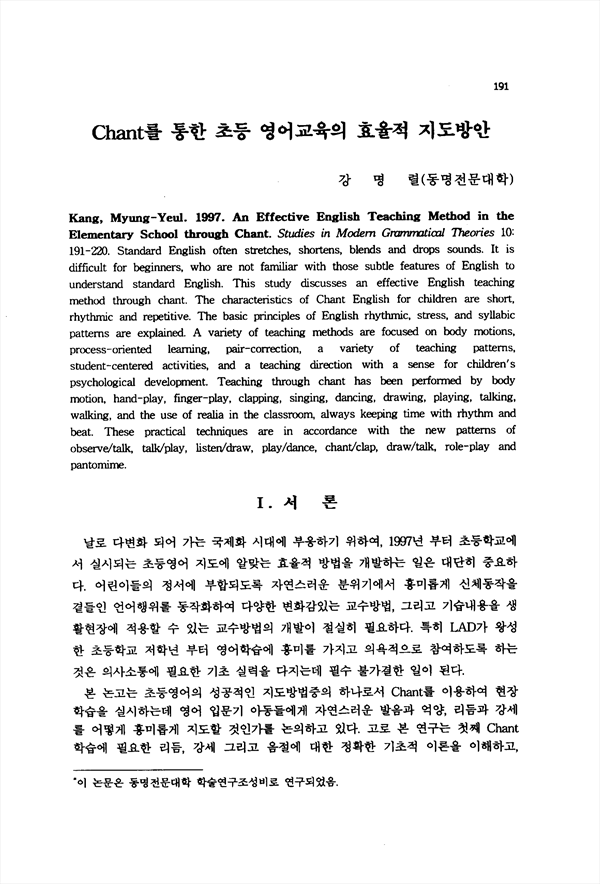 191

Chant를 통한 초등 영어교육의 효율적 지도방안

강 명 렬(동명전문대학)

Kang, Myung-Yeul. 1997. An Effective English Teaching Method in the Elementary School through Chant. Studies in Modern Grammatical Theories 10: 191-220. Standard English often stretches, shortens, blends and drops sounds. It is difficult for beginners, who are not familiar with those subtle features of English to understand standard English. This study discusses an effective English teaching method through chant. The characteristics of Chant English for children are short, rhythmic and repetitive. The basic principles of English rhythmic, stress, and syllabic patterns are explained. A variety of teaching methods are focused on body motions, process-oriented learning, pair-correction, a variety of teaching patterns, student-centered activities, and a teaching direction with a sense for children's psychological development. Teaching through chant has been performed by body motion, hand-play, finger-play, clapping, singing, dancing, drawing, playing, talking, walking, and the use of realia in the classroom, always keeping time with rhythm and beat. These practical techniques are in accordance with the new patterns of observe/talk, talk/play, listen/draw, play/dance, chant/clap, draw/talk, role-play and pantomime.

I. 서 론

날로 다변화 되어 가는 국제화 시대에 부응하기 위하여, 1997년 부터 초등학교에서 실시되는 초등영어 지도에 알맞는 효율적 방법을 개발하는 일은 대단히 중요하다. 어린이들의 정서에 부합되도록 자연스러운 분위기에서 흥미롭게 신체동작을 곁들인 언어행위를 동작화하여 다양한 변화감있는 교수방법, 그리고 기습내용을 생활현장에 적용할 수 있는 교수방법의 개발이 절실히 필요하다. 특히 LAD가 왕성한 초등학교 저학년 부터 영어학습에 흥미를 가지고 의욕적으로 참여하도록 하는 것은 의사소통에 필요한 기초 실력을 다지는데 필수 불가결한 일이 된다.

본 논고는 초등영어의 성공적인 지도방법중의 하나로서 Chant를 이용하여 현장 학습을 실시하는데 영어 입문기 아동들에게 자연스러운 발음과 억양, 리듬과 강세를 어떻게 흥미롭게 지도할 것인가를 논의하고 있다. 고로 본 연구는 첫째 Chant 학습에 필요한 리듬, 강세 그리고 음절에 대한 정확한 기초적 이론을 이해하고,

*이 논문은 동명전문대학 학술연구조성비로 연구되었음.